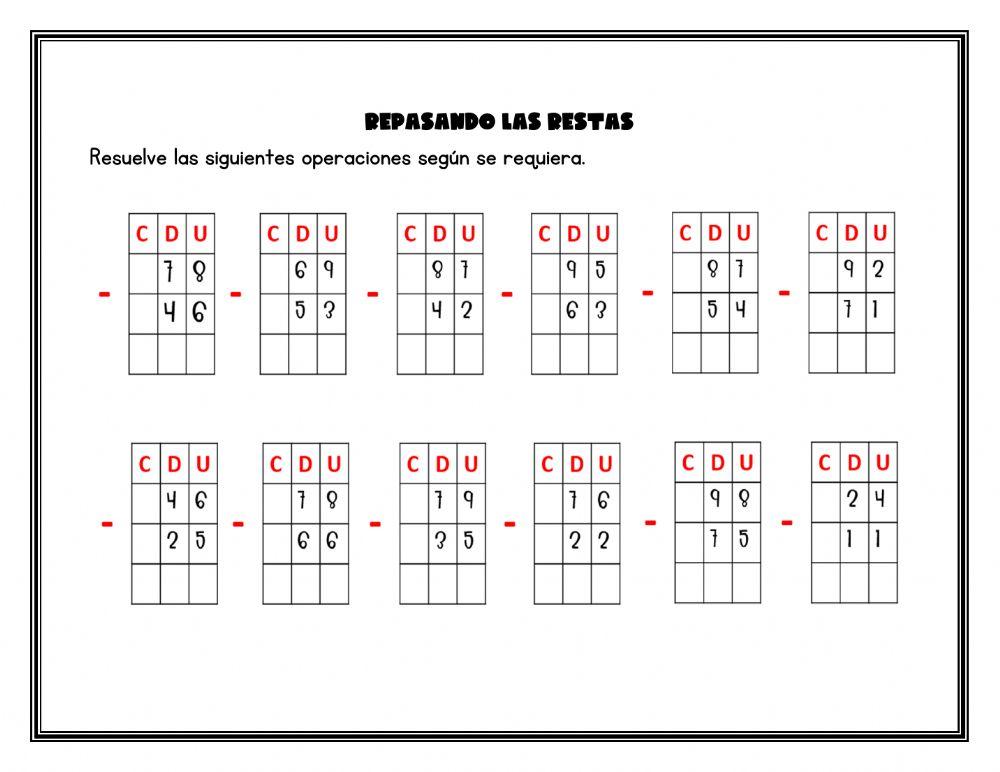 REPASANDO LAS RESTAS

Resuelve las siguientes operaciones según se requiera.

| C | D | U |
|---|---|---|
|  | 7 | 8 |
| - | 4 | 6 |
|  |  |  |

| C | D | U |
|---|---|---|
|  | 6 | 9 |
| - | 5 | 3 |
|  |  |  |

| C | D | U |
|---|---|---|
|  | 8 | 7 |
| - | 4 | 2 |
|  |  |  |

| C | D | U |
|---|---|---|
|  | 9 | 5 |
| - | 6 | 3 |
|  |  |  |

| C | D | U |
|---|---|---|
|  | 8 | 7 |
| - | 5 | 4 |
|  |  |  |

| C | D | U |
|---|---|---|
|  | 9 | 2 |
| - | 7 | 1 |
|  |  |  |

| C | D | U |
|---|---|---|
|  | 4 | 6 |
| - | 2 | 5 |
|  |  |  |

| C | D | U |
|---|---|---|
|  | 7 | 8 |
| - | 6 | 6 |
|  |  |  |

| C | D | U |
|---|---|---|
|  | 7 | 9 |
| - | 3 | 5 |
|  |  |  |

| C | D | U |
|---|---|---|
|  | 7 | 6 |
| - | 2 | 2 |
|  |  |  |

| C | D | U |
|---|---|---|
|  | 9 | 8 |
| - | 7 | 5 |
|  |  |  |

| C | D | U |
|---|---|---|
|  | 2 | 4 |
| - | 1 | 1 |
|  |  |  |